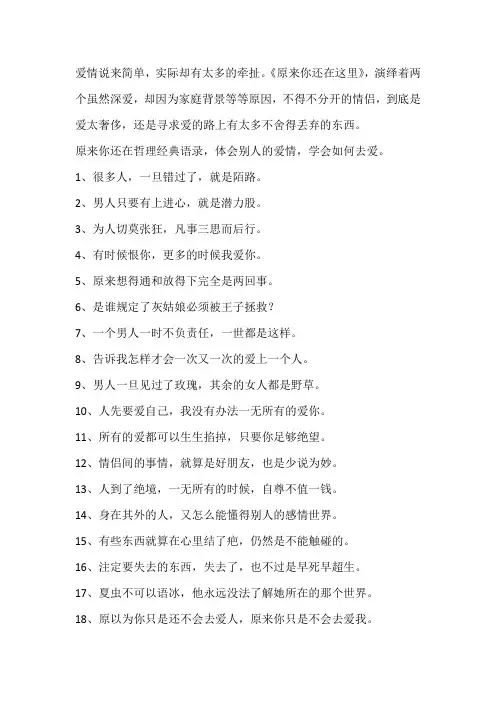 爱情说来简单，实际却有太多的牵扯。《原来你还在这里》，演绎着两个虽然深爱，却因为家庭背景等等原因，不得不分开的情侣，到底是爱太奢侈，还是寻求爱的路上有太多不舍得丢弃的东西。

原来你还在哲理经典语录，体会别人的爱情，学会如何去爱。

1、很多人，一旦错过了，就是陌路。

2、男人只要有上进心，就是潜力股。

3、为人切莫张狂，凡事三思而后行。

4、有时候恨你，更多的时候我爱你。

5、原来想得通和放得下完全是两回事。

6、是谁规定了灰姑娘必须被王子拯救？

7、一个男人一时不负责任，一世都是这样。

8、告诉我怎样才会一次又一次的爱上一个人。

9、男人一旦见过了玫瑰，其余的女人都是野草。

10、人先要爱自己，我没有办法一无所有的爱你。

11、所有的爱都可以生生掐掉，只要你足够绝望。

12、情侣间的事情，就算是好朋友，也是少说为妙。

13、人到了绝境，一无所有的时候，自尊不值一钱。

14、身在其外的人，又怎么能懂得别人的感情世界。

15、有些东西就算在心里结了疤，仍然是不能触碰的。

16、注定要失去的东西，失去了，也不过是早死早超生。

17、夏虫不可以语冰，他永远没法了解她所在的那个世界。

18、原以为你只是还不会去爱人，原来你只是不会去爱我。